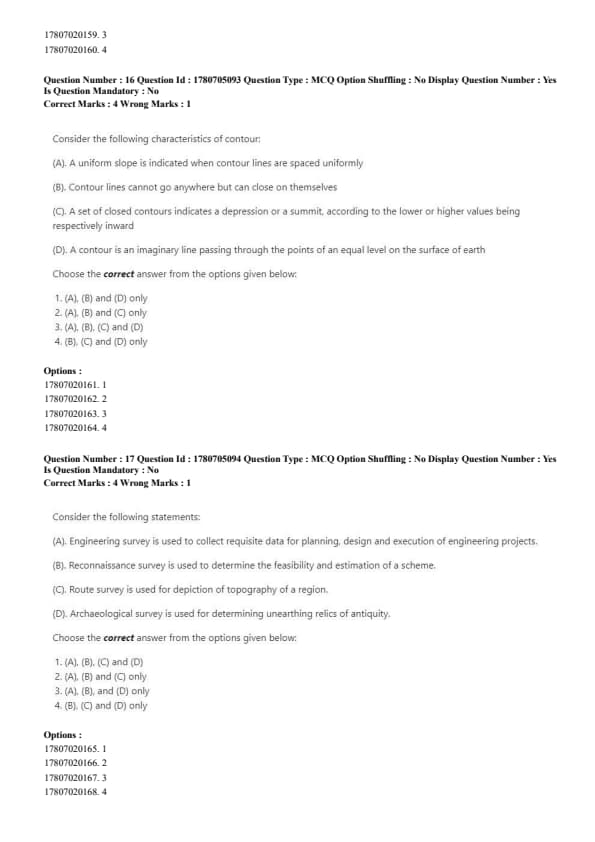 17807020159. 3
17807020160. 4

Question Number : 16 Question Id : 1780705093 Question Type : MCQ Option Shuffling : No Display Question Number : Yes
Is Question Mandatory : No
Correct Marks : 4 Wrong Marks : 1

Consider the following characteristics of contour:

(A). A uniform slope is indicated when contour lines are spaced uniformly

(B). Contour lines cannot go anywhere but can close on themselves

(C). A set of closed contours indicates a depression or a summit, according to the lower or higher values being respectively inward

(D). A contour is an imaginary line passing through the points of an equal level on the surface of earth

Choose the correct answer from the options given below:

1. (A), (B) and (D) only
2. (A), (B) and (C) only
3. (A), (B), (C) and (D)
4. (B), (C) and (D) only

Options :
17807020161. 1
17807020162. 2
17807020163. 3
17807020164. 4

Question Number : 17 Question Id : 1780705094 Question Type : MCQ Option Shuffling : No Display Question Number : Yes
Is Question Mandatory : No
Correct Marks : 4 Wrong Marks : 1

Consider the following statements:

(A). Engineering survey is used to collect requisite data for planning, design and execution of engineering projects.

(B). Reconnaissance survey is used to determine the feasibility and estimation of a scheme.

(C). Route survey is used for depiction of topography of a region.

(D). Archaeological survey is used for determining unearthing relics of antiquity.

Choose the correct answer from the options given below:

1. (A), (B), (C) and (D)
2. (A), (B) and (C) only
3. (A), (B), and (D) only
4. (B), (C) and (D) only

Options :
17807020165. 1
17807020166. 2
17807020167. 3
17807020168. 4